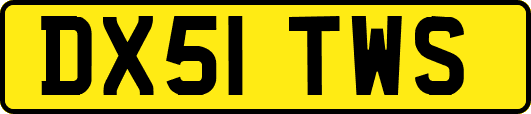 DX51 TWS